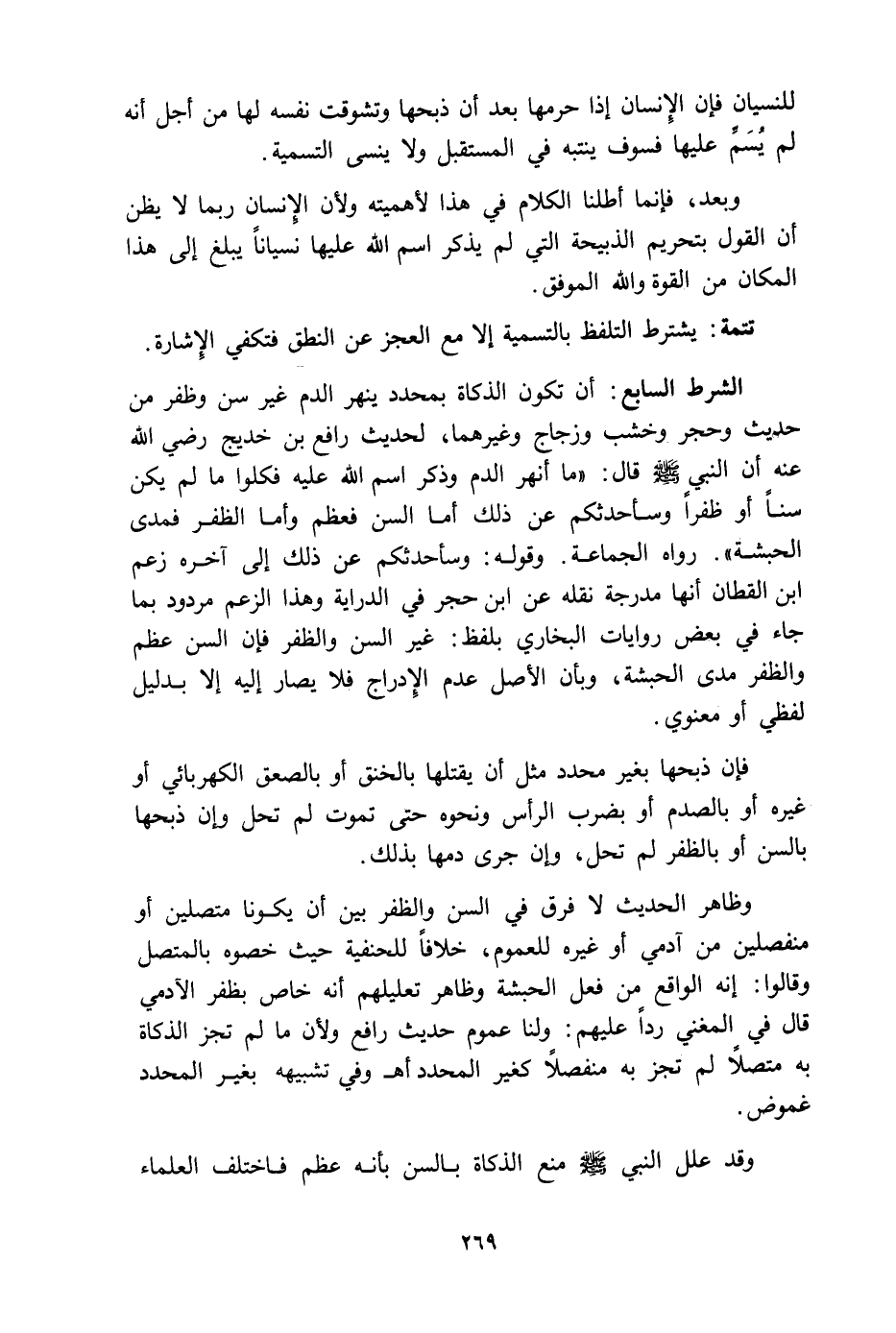 للنسيان فإن الإنسان إذا حرمها بعد أن ذبحها وتشوقت نفسه لها من أجل أنه لم يُسَمِّ عليها فسوف ينتبه في المستقبل ولا ينسى التسمية.

وبعد، فإنما أطلنا الكلام في هذا لأهميته ولأن الإنسان ربما لا يظن أن القول بتحريم الذبيحة التي لم يذكر اسم الله عليها نسياناً يبلغ إلى هذا المكان من القوة والله الموفق.

تتمة: يشترط التلفظ بالتسمية إلا مع العجز عن النطق فتكفي الإشارة.

الشرط السابع: أن تكون الذكاة بمحدد ينهر الدم غير سن وظفر من حديث وحجر وخشب وزجاج وغيرهما، لحديث رافع بن خديج رضي الله عنه أن النبي ﷺ قال: «ما أنهر الدم وذكر اسم الله عليه فكلوا ما لم يكن سناً أو ظفراً وسأحدثكم عن ذلك أما السن فعظم وأما الظفر فمدى الحبشة». رواه الجماعة. وقوله: وسأحدثكم عن ذلك إلى آخره زعم ابن القطان أنها مدرجة نقله عن ابن حجر في الدراية وهذا الزعم مردود بما جاء في بعض روايات البخاري بلفظ: غير السن والظفر فإن السن عظم والظفر مدى الحبشة، وبأن الأصل عدم الإدراج فلا يصار إليه إلا بدليل لفظي أو معنوي.

فإن ذبحها بغير محدد مثل أن يقتلها بالخنق أو بالصعق الكهربائي أو غيره أو بالصدم أو بضرب الرأس ونحوه حتى تموت لم تحل وإن ذبحها بالسن أو بالظفر لم تحل، وإن جرى دمها بذلك.

وظاهر الحديث لا فرق في السن والظفر بين أن يكونا متصلين أو منفصلين من آدمي أو غيره للعموم، خلافاً للحنفية حيث خصوه بالمتصل وقالوا: إنه الواقع من فعل الحبشة وظاهر تعليلهم أنه خاص بظفر الآدمي قال في المغني رداً عليهم: ولنا عموم حديث رافع ولأن ما لم تجز الذكاة به متصلاً لم تجز به منفصلاً كغير المحدد أهـ وفي تشبيهه بغير المحدد غموض.

وقد علل النبي ﷺ منع الذكاة بالسن بأنه عظم فاختلف العلماء

٢٦٩